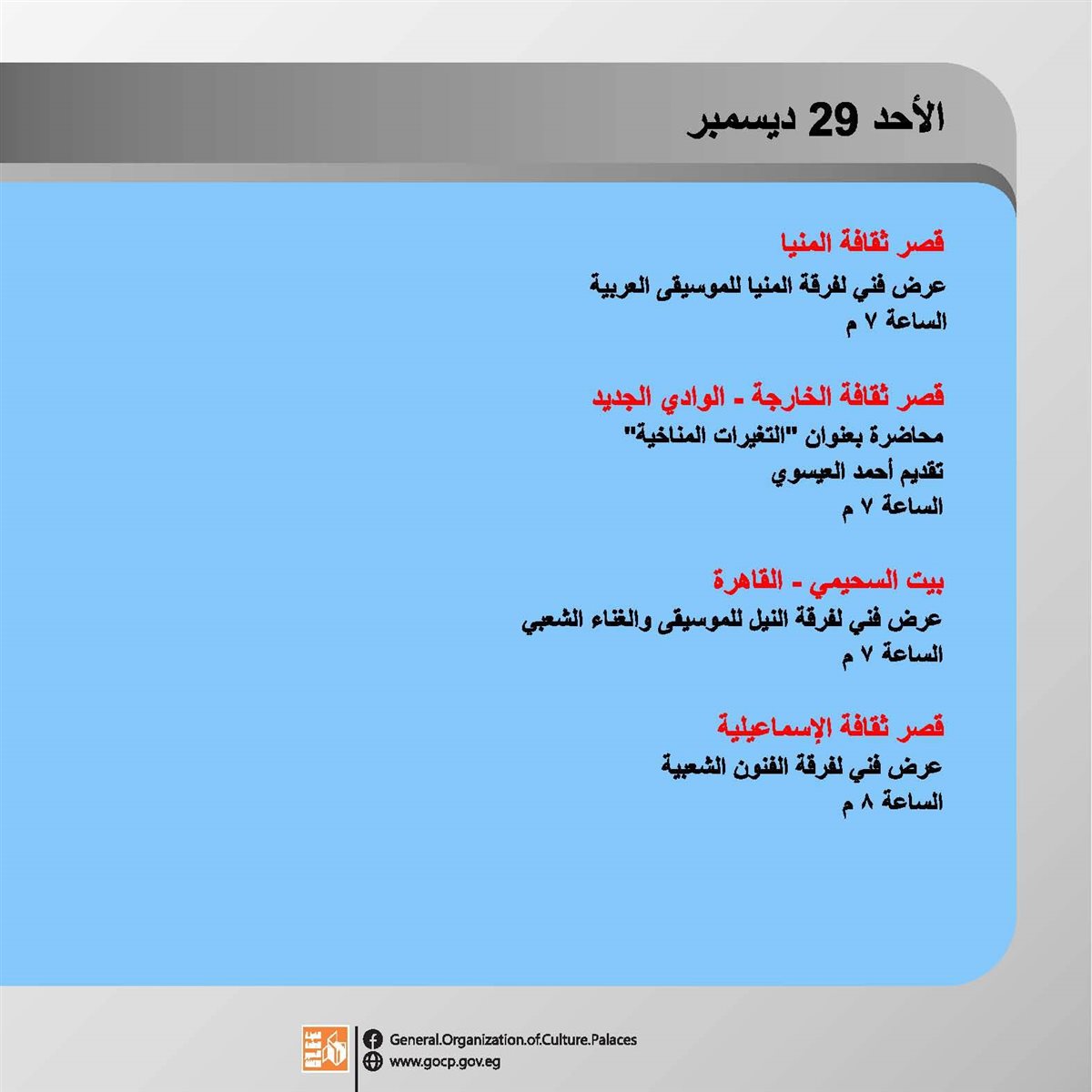 الأحد 29 ديسمبر

قصر ثقافة المنيا
عرض فني لفرقة المنيا للموسيقى العربية
الساعة ٧ م

قصر ثقافة الخارجة - الوادي الجديد
محاضرة بعنوان "التغيرات المناخية"
تقديم أحمد العيسوي
الساعة ٧ م

بيت السحيمي - القاهرة
عرض فني لفرقة النيل للموسيقى والغناء الشعبي
الساعة ٧ م

قصر ثقافة الإسماعيلية
عرض فني لفرقة الفنون الشعبية
الساعة ٨ م

General.Organization.of.Culture.Palaces
www.gocp.gov.eg